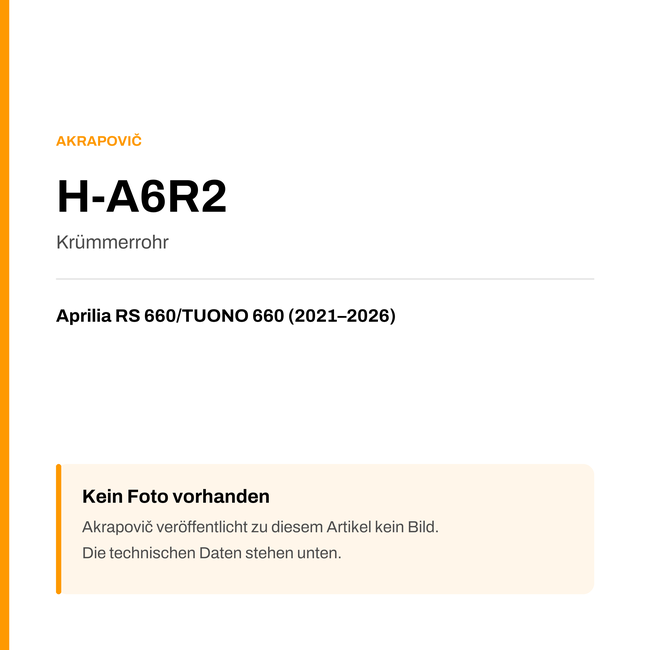 AKRAPOVIČ

H-A6R2

Krümmerrohr

Aprilia RS 660/TUONO 660 (2021–2026)

Kein Foto vorhanden

Akrapovič veröffentlicht zu diesem Artikel kein Bild.
Die technischen Daten stehen unten.